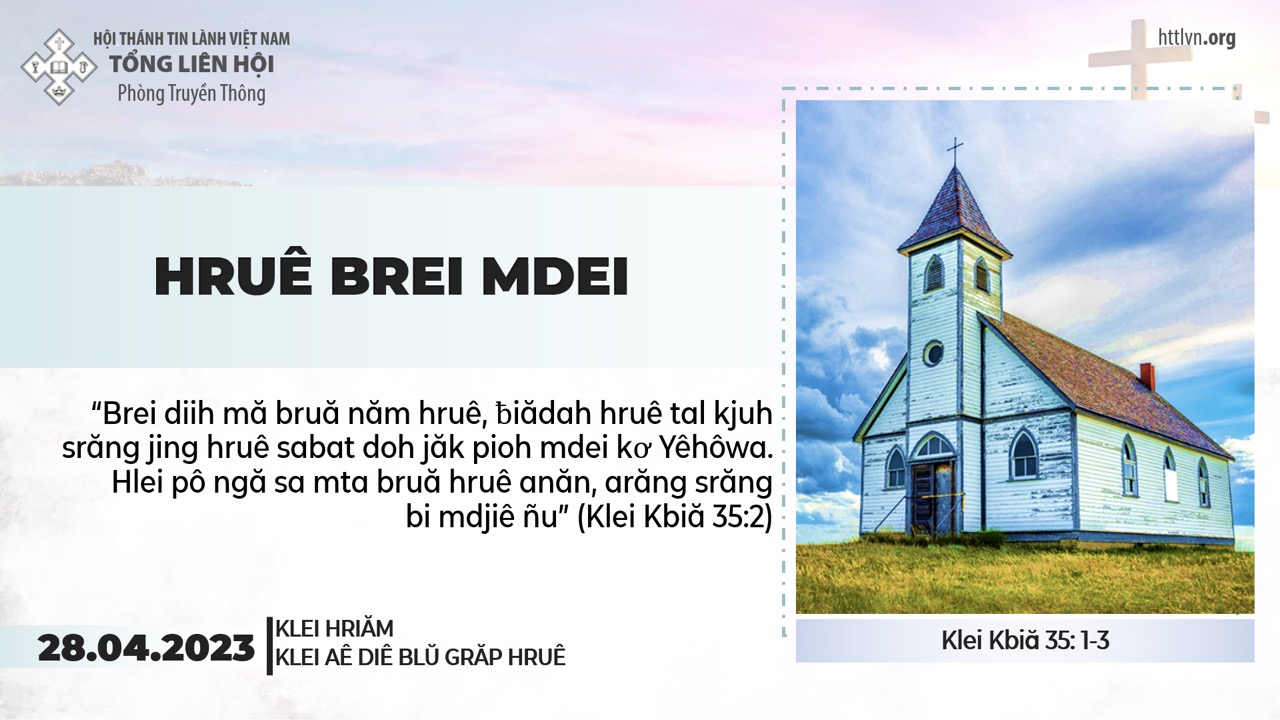 HỘI THÁNH TIN LÀNH VIỆT NAM
TỔNG LIÊN HỘI
Phòng Truyền Thông

httlvn.org

HRUÊ BREI MDEI

"Brei diih mă bruă năm hruê, ƀiădah hruê tal kjuh srăng jing hruê sabat doh jăk pioh mdei kơ Yêhôwa. Hlei pô ngă sa mta bruă hruê anăn, arăng srăng bi mdjiê ñu" (Klei Kbiă 35:2)

28.04.2023
KLEI HRIĂM
KLEI AÊ DIÊ BLŬ GRĂP HRUÊ

Klei Kbiă 35: 1-3